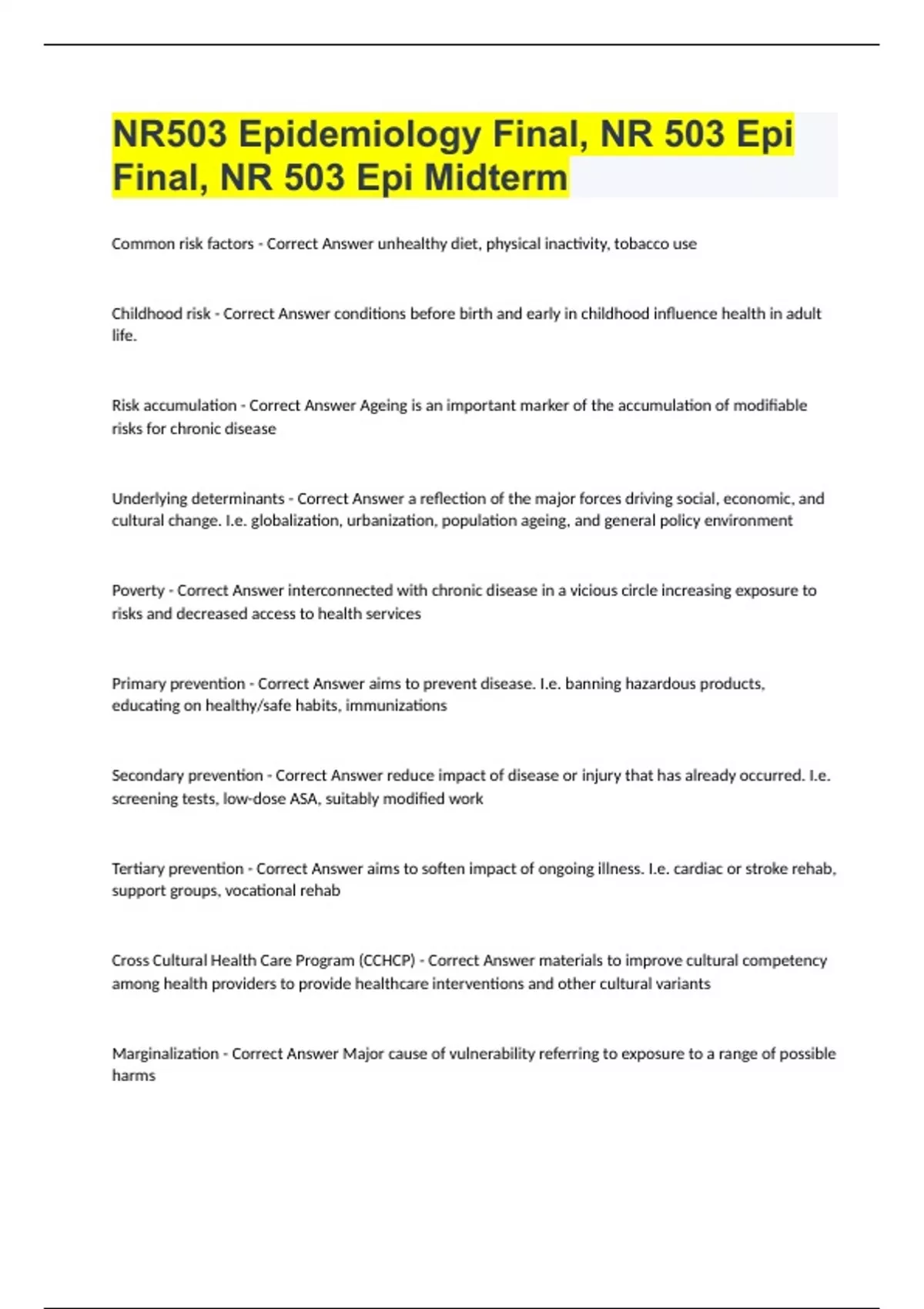 NR503 Epidemiology Final, NR 503 Epi Final, NR 503 Epi Midterm

Common risk factors - Correct Answer unhealthy diet, physical inactivity, tobacco use

Childhood risk - Correct Answer conditions before birth and early in childhood influence health in adult life.

Risk accumulation - Correct Answer Ageing is an important marker of the accumulation of modifiable risks for chronic disease

Underlying determinants - Correct Answer a reflection of the major forces driving social, economic, and cultural change. I.e. globalization, urbanization, population ageing, and general policy environment

Poverty - Correct Answer interconnected with chronic disease in a vicious circle increasing exposure to risks and decreased access to health services

Primary prevention - Correct Answer aims to prevent disease. I.e. banning hazardous products, educating on healthy/safe habits, immunizations

Secondary prevention - Correct Answer reduce impact of disease or injury that has already occurred. I.e. screening tests, low-dose ASA, suitably modified work

Tertiary prevention - Correct Answer aims to soften impact of ongoing illness. I.e. cardiac or stroke rehab, support groups, vocational rehab

Cross Cultural Health Care Program (CCHCP) - Correct Answer materials to improve cultural competency among health providers to provide healthcare interventions and other cultural variants

Marginalization - Correct Answer Major cause of vulnerability referring to exposure to a range of possible harms